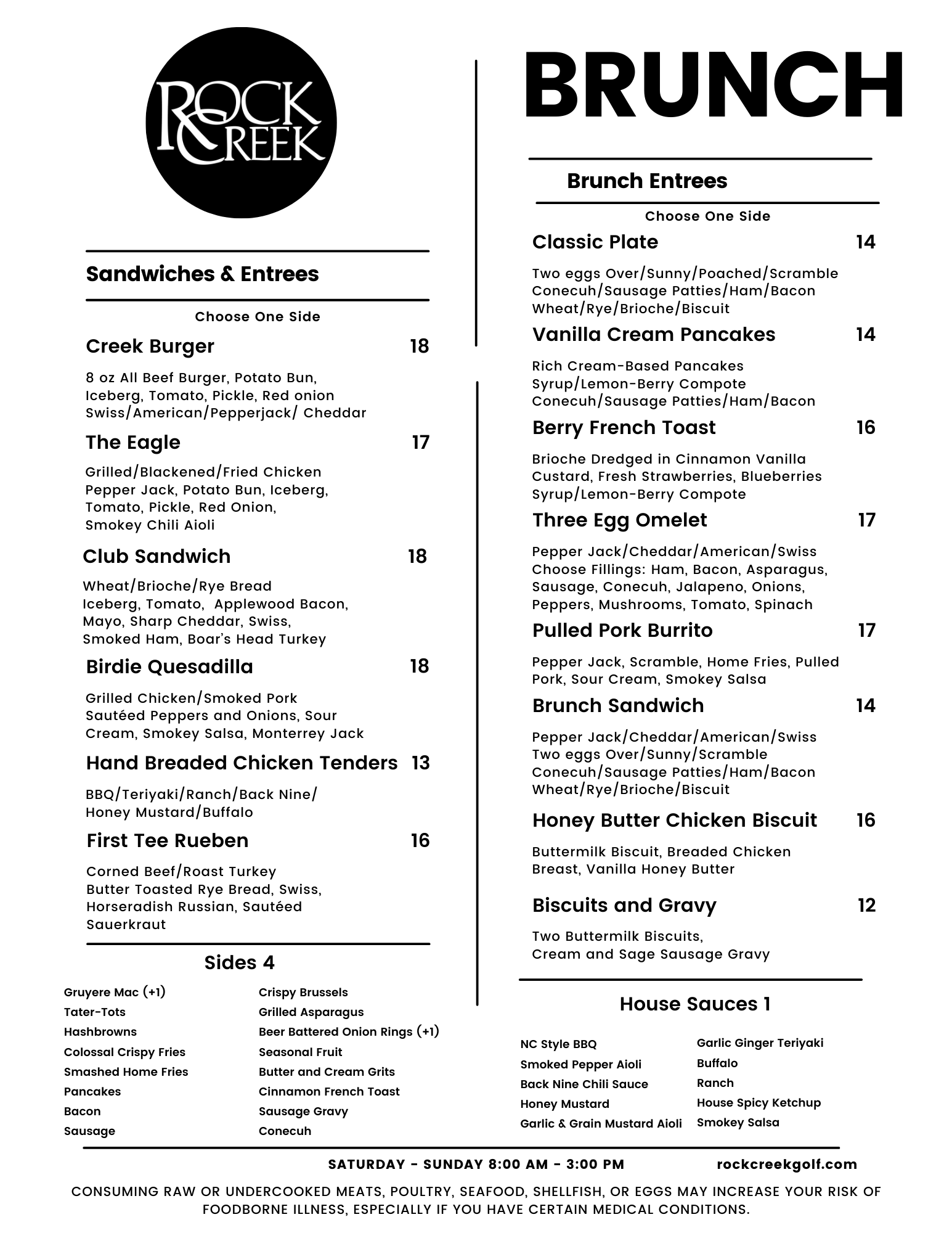 ROCK CREEK

Sandwiches & Entrees

Choose One Side

Creek Burger 18

8 oz All Beef Burger, Potato Bun, Iceberg, Tomato, Pickle, Red onion Swiss/American/Pepperjack/ Cheddar

The Eagle 17

Grilled/Blackened/Fried Chicken Pepper Jack, Potato Bun, Iceberg, Tomato, Pickle, Red Onion, Smokey Chili Aioli

Club Sandwich 18

Wheat/Brioche/Rye Bread Iceberg, Tomato, Applewood Bacon, Mayo, Sharp Cheddar, Swiss, Smoked Ham, Boar's Head Turkey

Birdie Quesadilla 18

Grilled Chicken/Smoked Pork Sautéed Peppers and Onions, Sour Cream, Smokey Salsa, Monterrey Jack

Hand Breaded Chicken Tenders 13

BBQ/Teriyaki/Ranch/Back Nine/ Honey Mustard/Buffalo

First Tee Rueben 16

Corned Beef/Roast Turkey Butter Toasted Rye Bread, Swiss, Horseradish Russian, Sautéed Sauerkraut

Sides 4

Gruyere Mac (+1)
Tater-Tots
Hashbrowns
Colossal Crispy Fries
Smashed Home Fries
Pancakes
Bacon
Sausage

Crispy Brussels
Grilled Asparagus
Beer Battered Onion Rings (+1)
Seasonal Fruit
Butter and Cream Grits
Cinnamon French Toast
Sausage Gravy
Conecuh

BRUNCH

Brunch Entrees

Choose One Side

Classic Plate 14

Two eggs Over/Sunny/Poached/Scramble Conecuh/Sausage Patties/Ham/Bacon Wheat/Rye/Brioche/Biscuit

Vanilla Cream Pancakes 14

Rich Cream-Based Pancakes Syrup/Lemon-Berry Compote Conecuh/Sausage Patties/Ham/Bacon

Berry French Toast 16

Brioche Dredged in Cinnamon Vanilla Custard, Fresh Strawberries, Blueberries Syrup/Lemon-Berry Compote

Three Egg Omelet 17

Pepper Jack/Cheddar/American/Swiss Choose Fillings: Ham, Bacon, Asparagus, Sausage, Conecuh, Jalapeno, Onions, Peppers, Mushrooms, Tomato, Spinach

Pulled Pork Burrito 17

Pepper Jack, Scramble, Home Fries, Pulled Pork, Sour Cream, Smokey Salsa

Brunch Sandwich 14

Pepper Jack/Cheddar/American/Swiss Two eggs Over/Sunny/Scramble Conecuh/Sausage Patties/Ham/Bacon Wheat/Rye/Brioche/Biscuit

Honey Butter Chicken Biscuit 16

Buttermilk Biscuit, Breaded Chicken Breast, Vanilla Honey Butter

Biscuits and Gravy 12

Two Buttermilk Biscuits, Cream and Sage Sausage Gravy

House Sauces 1

NC Style BBQ
Smoked Pepper Aioli
Back Nine Chili Sauce
Honey Mustard
Garlic & Grain Mustard Aioli

Garlic Ginger Teriyaki
Buffalo
Ranch
House Spicy Ketchup
Smokey Salsa

SATURDAY - SUNDAY 8:00 AM - 3:00 PM rockcreekgolf.com

CONSUMING RAW OR UNDERCOOKED MEATS, POULTRY, SEAFOOD, SHELLFISH, OR EGGS MAY INCREASE YOUR RISK OF FOODBORNE ILLNESS, ESPECIALLY IF YOU HAVE CERTAIN MEDICAL CONDITIONS.